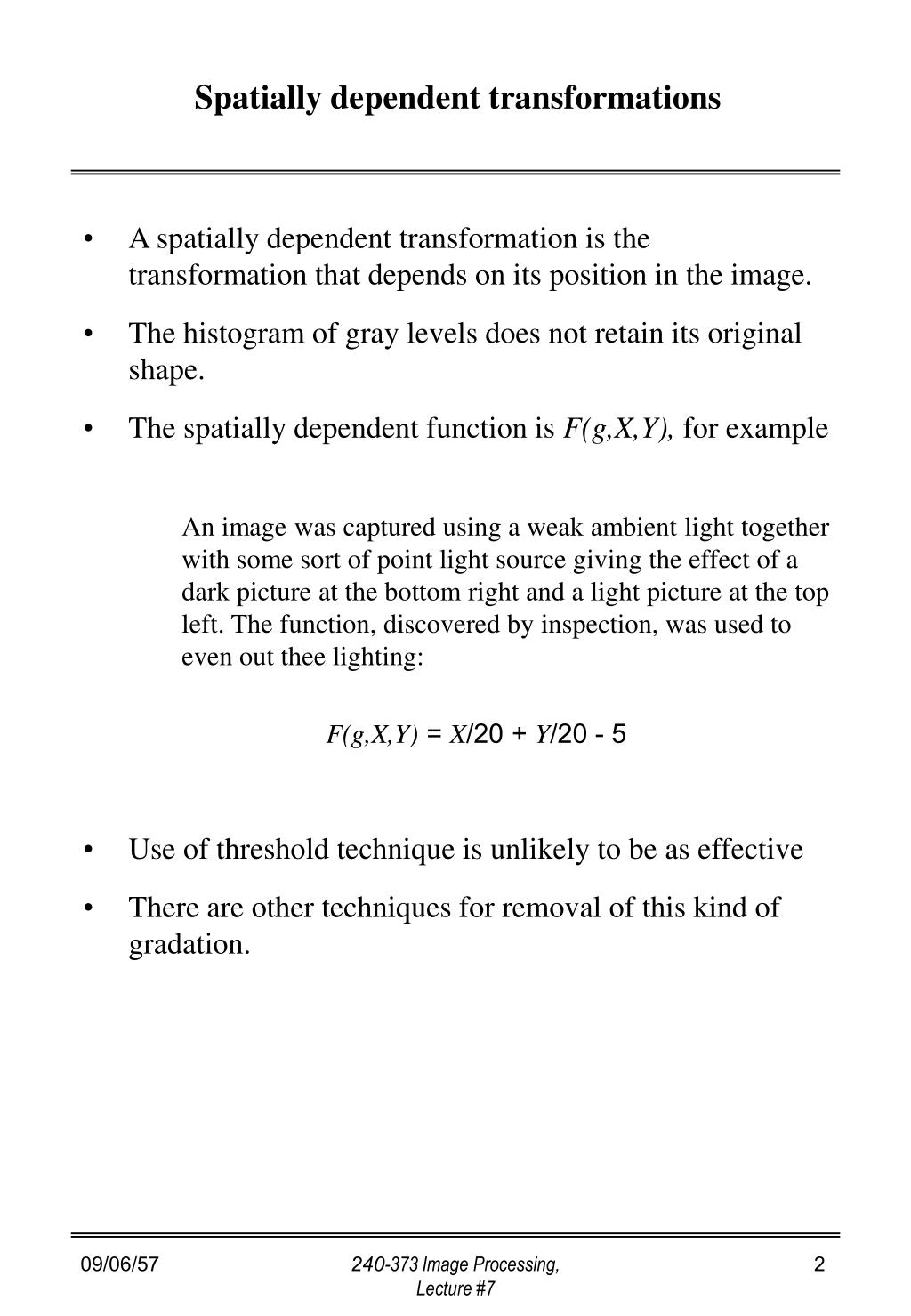 Spatially dependent transformations

• A spatially dependent transformation is the transformation that depends on its position in the image.

• The histogram of gray levels does not retain its original shape.

• The spatially dependent function is $F(g,X,Y)$, for example

An image was captured using a weak ambient light together with some sort of point light source giving the effect of a dark picture at the bottom right and a light picture at the top left. The function, discovered by inspection, was used to even out thee lighting:

$F(g,X,Y) = X/20 + Y/20 - 5$

• Use of threshold technique is unlikely to be as effective

• There are other techniques for removal of this kind of gradation.

09/06/57

240-373 Image Processing, Lecture #7

2